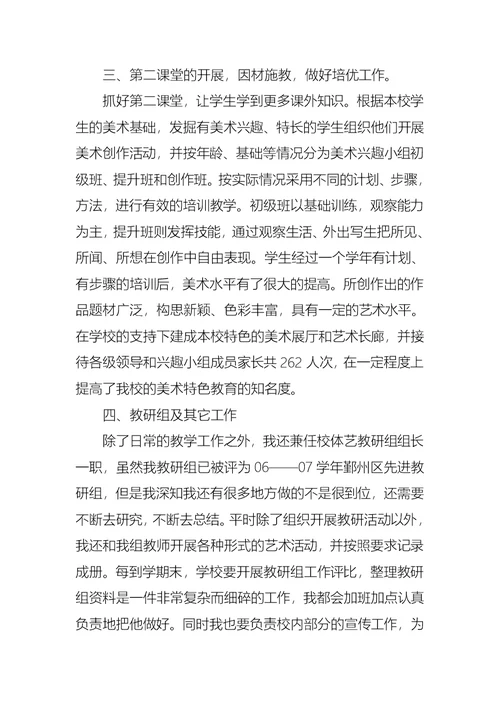 三、第二课堂的开展，因材施教，做好培优工作。

抓好第二课堂，让学生学到更多课外知识。根据本校学生的美术基础，发掘有美术兴趣、特长的学生组织他们开展美术创作活动，并按年龄、基础等情况分为美术兴趣小组初级班、提升班和创作班。按实际情况采用不同的计划、步骤，方法，进行有效的培训教学。初级班以基础训练，观察能力为主，提升班则发挥技能，通过观察生活、外出写生把所见、所闻、所想在创作中自由表现。学生经过一个学年有计划、有步骤的培训后，美术水平有了很大的提高。所创作出的作品题材广泛，构思新颖、色彩丰富，具有一定的艺术水平。在学校的支持下建成本校特色的美术展厅和艺术长廊，并接待各级领导和兴趣小组成员家长共 262 人次，在一定程度上提高了我校的美术特色教育的知名度。

四、教研组及其它工作

除了日常的教学工作之外，我还兼任校体艺教研组组长一职，虽然我教研组已被评为 06——07 学年鄞州区先进教研组，但是我深知我还有很多地方做的不是很到位，还需要不断去研究，不断去总结。平时除了组织开展教研活动以外，我还和我组教师开展各种形式的艺术活动，并按照要求记录成册。每到学期末，学校要开展教研组工作评比，整理教研组资料是一件非常复杂而细碎的工作，我都会加班加点认真负责地把他做好。同时我也要负责校内部分的宣传工作，为